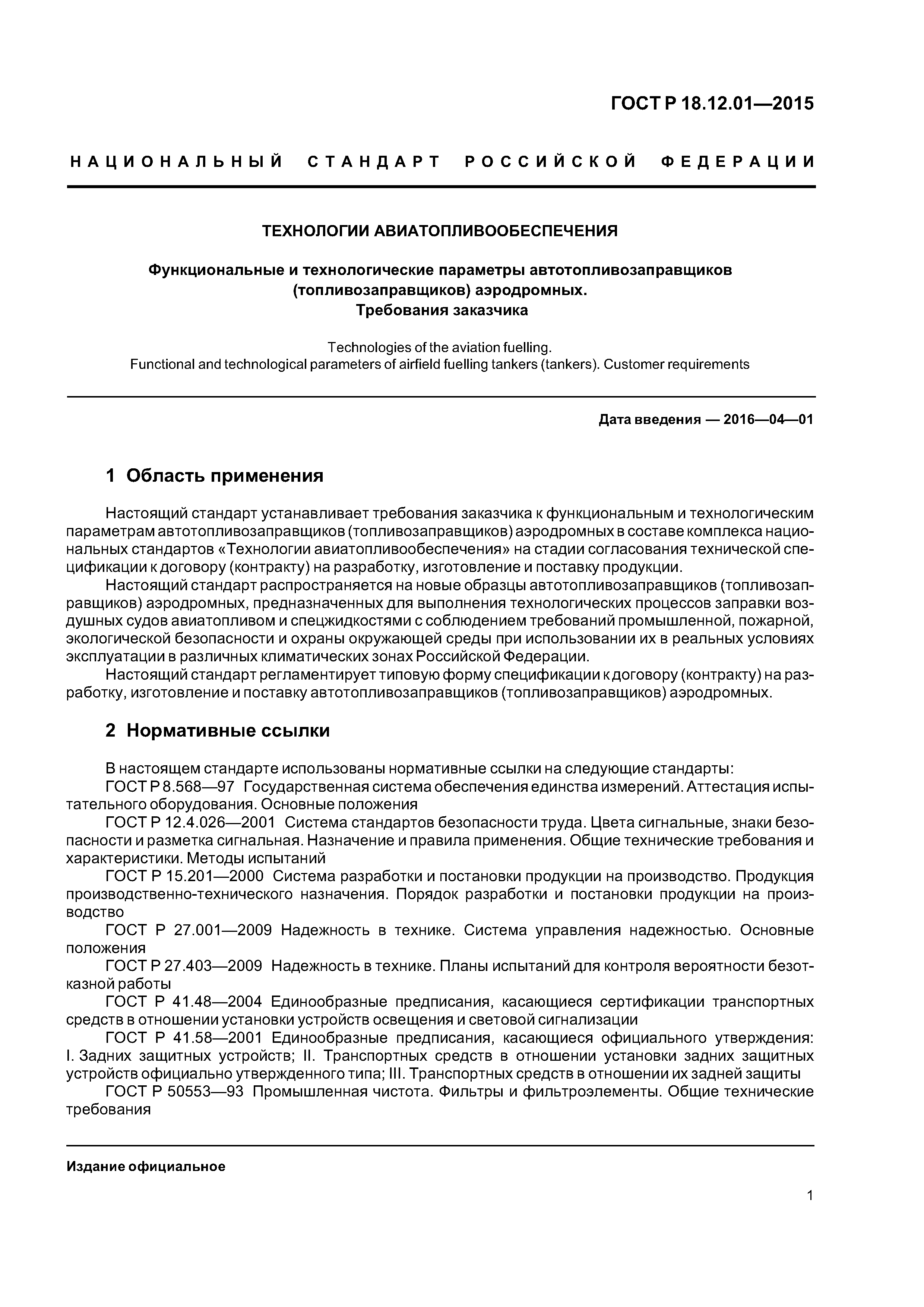 ГОСТ Р 18.12.01—2015

НАЦИОНАЛЬНЫЙ СТАНДАРТ РОССИЙСКОЙ ФЕДЕРАЦИИ

ТЕХНОЛОГИИ АВИАТОПЛИВООБЕСПЕЧЕНИЯ

Функциональные и технологические параметры автотопливозаправщиков (топливозаправщиков) аэродромных. Требования заказчика

Technologies of the aviation fuelling. Functional and technological parameters of airfield fuelling tankers (tankers). Customer requirements

Дата введения — 2016—04—01

1 Область применения

Настоящий стандарт устанавливает требования заказчика к функциональным и технологическим параметрам автотопливозаправщиков (топливозаправщиков) аэродромных в составе комплекса национальных стандартов «Технологии авиатопливообеспечения» на стадии согласования технической спецификации к договору (контракту) на разработку, изготовление и поставку продукции.

Настоящий стандарт распространяется на новые образцы автотопливозаправщиков (топливозаправщиков) аэродромных, предназначенных для выполнения технологических процессов заправки воздушных судов авиатопливом и спецжидкостями с соблюдением требований промышленной, пожарной, экологической безопасности и охраны окружающей среды при использовании их в реальных условиях эксплуатации в различных климатических зонах Российской Федерации.

Настоящий стандарт регламентирует типовую форму спецификации к договору (контракту) на разработку, изготовление и поставку автотопливозаправщиков (топливозаправщиков) аэродромных.

2 Нормативные ссылки

В настоящем стандарте использованы нормативные ссылки на следующие стандарты:

ГОСТ Р 8.568—97 Государственная система обеспечения единства измерений. Аттестация испытательного оборудования. Основные положения

ГОСТ Р 12.4.026—2001 Система стандартов безопасности труда. Цвета сигнальные, знаки безопасности и разметка сигнальная. Назначение и правила применения. Общие технические требования и характеристики. Методы испытаний

ГОСТ Р 15.201—2000 Система разработки и постановки продукции на производство. Продукция производственно-технического назначения. Порядок разработки и постановки продукции на производство

ГОСТ Р 27.001—2009 Надежность в технике. Система управления надежностью. Основные положения

ГОСТ Р 27.403—2009 Надежность в технике. Планы испытаний для контроля вероятности безотказной работы

ГОСТ Р 41.48—2004 Единообразные предписания, касающиеся сертификации транспортных средств в отношении установки устройств освещения и световой сигнализации

ГОСТ Р 41.58—2001 Единообразные предписания, касающиеся официального утверждения: I. Задних защитных устройств; II. Транспортных средств в отношении установки задних защитных устройств официально утвержденного типа; III. Транспортных средств в отношении их задней защиты

ГОСТ Р 50553—93 Промышленная чистота. Фильтры и фильтроэлементы. Общие технические требования

Издание официальное

1